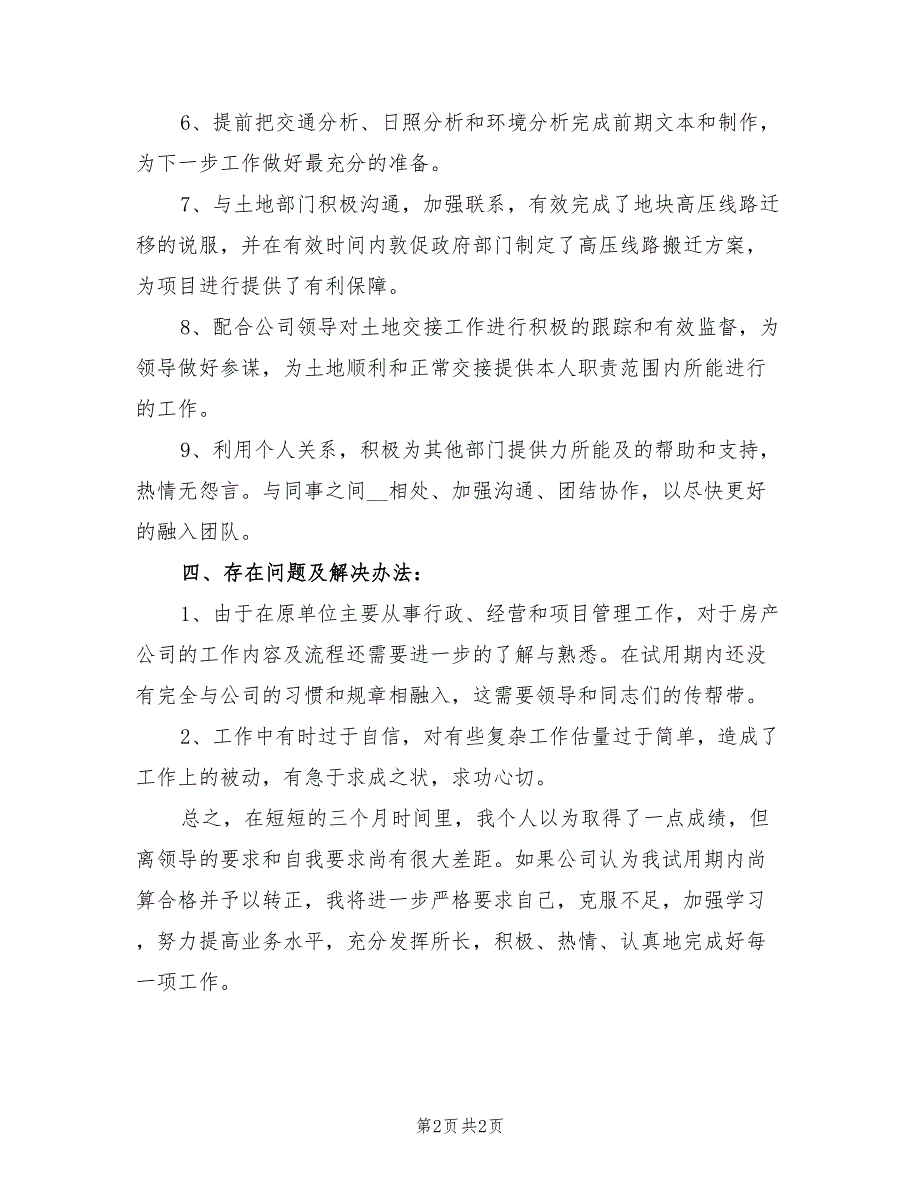 6、提前把交通分析、日照分析和环境分析完成前期文本和制作，为下一步工作做好最充分的准备。

7、与土地部门积极沟通，加强联系，有效完成了地块高压线路迁移的说服，并在有效时间内敦促政府部门制定了高压线路搬迁方案，为项目进行提供了有利保障。

8、配合公司领导对土地交接工作进行积极的跟踪和有效监督，为领导做好参谋，为土地顺利和正常交接提供本人职责范围内所能进行的工作。

9、利用个人关系，积极为其他部门提供力所能及的帮助和支持，热情无怨言。与同事之间__相处、加强沟通、团结协作，以尽快更好的融入团队。

四、存在问题及解决办法：

1、由于在原单位主要从事行政、经营和项目管理工作，对于房产公司的工作内容及流程还需要进一步的了解与熟悉。在试用期内还没有完全与公司的习惯和规章相融入，这需要领导和同志们的传帮带。

2、工作中有时过于自信，对有些复杂工作估量过于简单，造成了工作上的被动，有急于求成之状，求功心切。

总之，在短短的三个月时间里，我个人以为取得了一点成绩，但离领导的要求和自我要求尚有很大差距。如果公司认为我试用期内尚算合格并予以转正，我将进一步严格要求自己，克服不足，加强学习，努力提高业务水平，充分发挥所长，积极、热情、认真地完成好每一项工作。

第2页 共2页